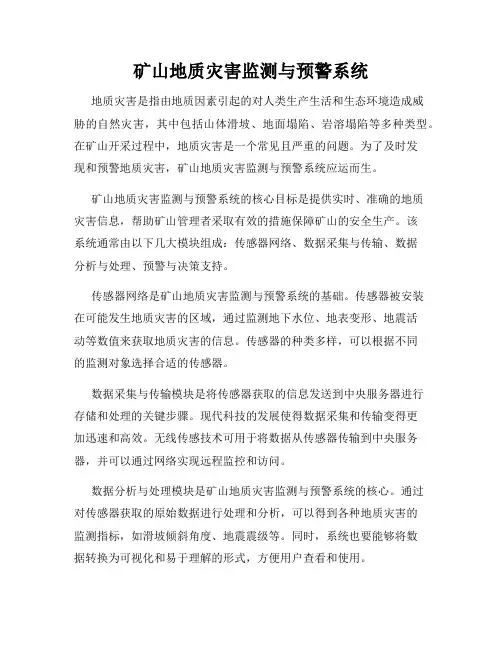 矿山地质灾害监测与预警系统

地质灾害是指由地质因素引起的对人类生产生活和生态环境造成威胁的自然灾害，其中包括山体滑坡、地面塌陷、岩溶塌陷等多种类型。在矿山开采过程中，地质灾害是一个常见且严重的问题。为了及时发现和预警地质灾害，矿山地质灾害监测与预警系统应运而生。

矿山地质灾害监测与预警系统的核心目标是提供实时、准确的地质灾害信息，帮助矿山管理者采取有效的措施保障矿山的安全生产。该系统通常由以下几大模块组成：传感器网络、数据采集与传输、数据分析与处理、预警与决策支持。

传感器网络是矿山地质灾害监测与预警系统的基础。传感器被安装在可能发生地质灾害的区域，通过监测地下水位、地表变形、地震活动等数值来获取地质灾害的信息。传感器的种类多样，可以根据不同的监测对象选择合适的传感器。

数据采集与传输模块是将传感器获取的信息发送到中央服务器进行存储和处理的关键步骤。现代科技的发展使得数据采集和传输变得更加迅速和高效。无线传感技术可用于将数据从传感器传输到中央服务器，并可以通过网络实现远程监控和访问。

数据分析与处理模块是矿山地质灾害监测与预警系统的核心。通过对传感器获取的原始数据进行处理和分析，可以得到各种地质灾害的监测指标，如滑坡倾斜角度、地震震级等。同时，系统也要能够将数据转换为可视化和易于理解的形式，方便用户查看和使用。